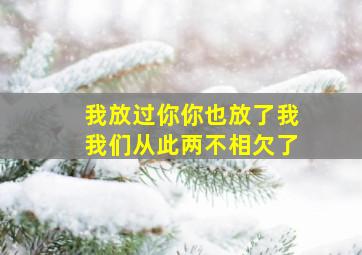 我放过你你也放了我
我们从此两不相欠了